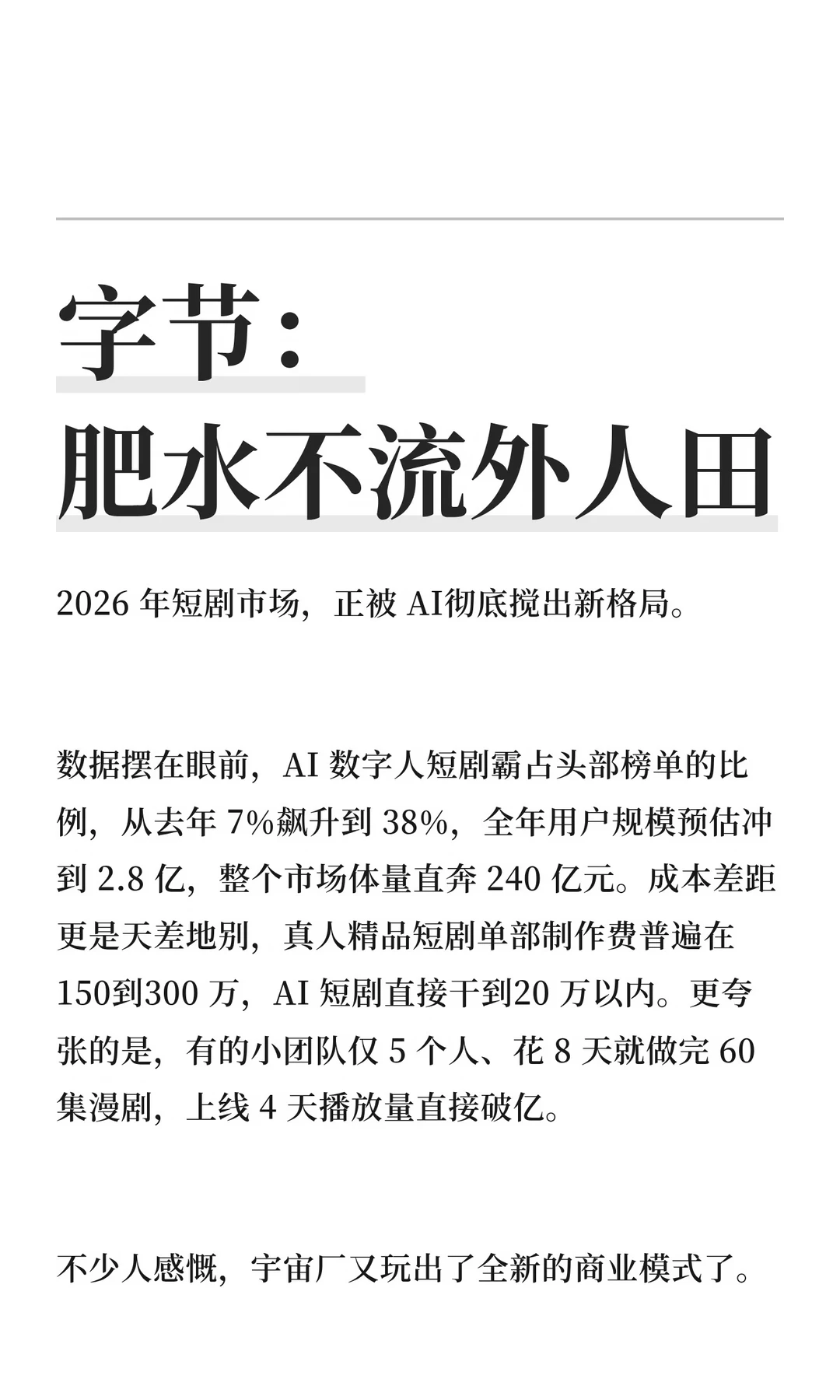 字节：
肥水不流外人田

2026 年短剧市场，正被 AI彻底搅出新格局。

数据摆在眼前，AI 数字人短剧霸占头部榜单的比例，从去年 7%飙升到 38%，全年用户规模预估冲到 2.8 亿，整个市场体量直奔 240 亿元。成本差距更是天差地别，真人精品短剧单部制作费普遍在150到300 万，AI 短剧直接干到20 万以内。更夸张的是，有的小团队仅 5 个人、花 8 天就做完 60 集漫剧，上线 4 天播放量直接破亿。

不少人感慨，宇宙厂又玩出了全新的商业模式了。